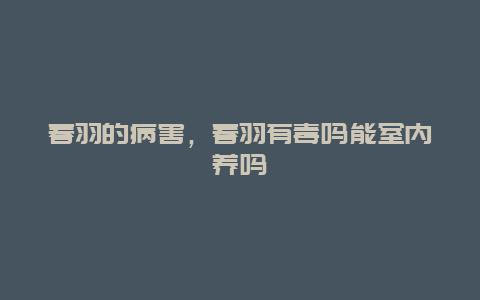 春羽的病害，春羽有毒吗能室内养吗